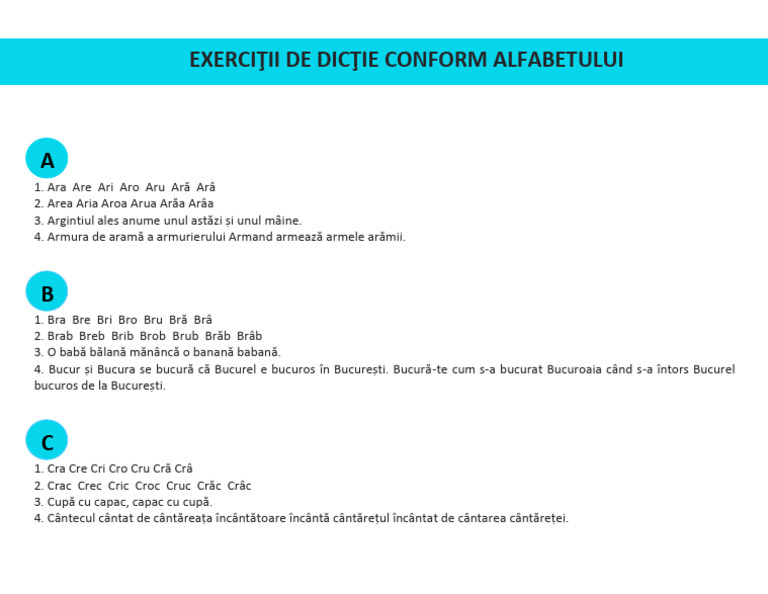 EXERCIŢII DE DICŢIE CONFORM ALFABETULUI

A

1. Ara Are Ari Aro Aru Ară Arâ
2. Area Aria Aroa Arua Arăa Arâa
3. Argintiul ales anume unul astăzi și unul mâine.
4. Armura de aramă a armurierului Armand armează armele arămii.

B

1. Bra Bre Bri Bro Bru Bră Brâ
2. Brab Breb Brib Brob Brub Brăb Brâb
3. O babă bălană mănâncă o banană babană.
4. Bucur și Bucura se bucură că Bucurel e bucuros în București. Bucură-te cum s-a bucurat Bucuroaia când s-a întors Bucurel bucuros de la București.

C

1. Cra Cre Cri Cro Cru Cră Crâ
2. Crac Crec Cric Croc Cruc Crăc Crâc
3. Cupă cu capac, capac cu cupă.
4. Cântecul cântat de cântăreața încântătoare încântă cântărețul încântat de cântarea cântăreței.